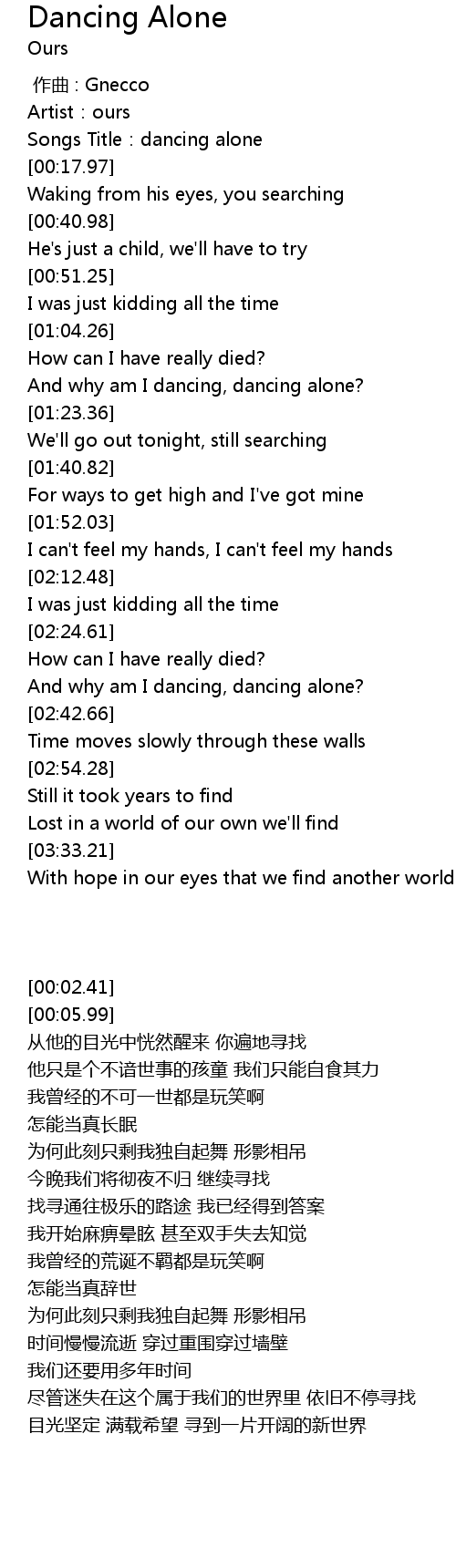 Dancing Alone
Ours

作曲 : Gnecco
Artist : ours
Songs Title : dancing alone
[00:17.97]
Waking from his eyes, you searching
[00:40.98]
He's just a child, we'll have to try
[00:51.25]
I was just kidding all the time
[01:04.26]
How can I have really died?
And why am I dancing, dancing alone?
[01:23.36]
We'll go out tonight, still searching
[01:40.82]
For ways to get high and I've got mine
[01:52.03]
I can't feel my hands, I can't feel my hands
[02:12.48]
I was just kidding all the time
[02:24.61]
How can I have really died?
And why am I dancing, dancing alone?
[02:42.66]
Time moves slowly through these walls
[02:54.28]
Still it took years to find
Lost in a world of our own we'll find
[03:33.21]
With hope in our eyes that we find another world

[00:02.41]
[00:05.99]
从他的目光中恍然醒来 你遍地寻找
他只是个不谙世事的孩童 我们只能自食其力
我曾经的不可一世都是玩笑啊
怎能当真长眠
为何此刻只剩我独自起舞 形影相吊
今晚我们将彻夜不归 继续寻找
找寻通往极乐的路途 我已经得到答案
我开始麻痹晕眩 甚至双手失去知觉
我曾经的荒诞不羁都是玩笑啊
怎能当真辞世
为何此刻只剩我独自起舞 形影相吊
时间慢慢流逝 穿过重围穿过墙壁
我们还要用多年时间
尽管迷失在这个属于我们的世界里 依旧不停寻找
目光坚定 满载希望 寻到一片开阔的新世界